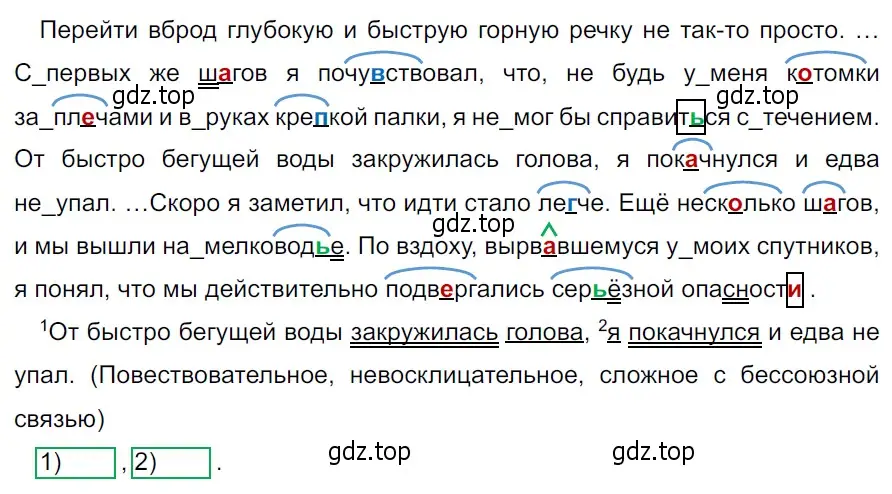 Перейти вброд глубокую и быструю горную речку не так-то просто. … С_первых же шагов я почувствовал, что, не будь у_меня котомки за_плечами и в_руках крепкой палки, я не_мог бы справиться с_течением. От быстро бегущей воды закружилась голова, я покачнулся и едва не_упал. …Скоро я заметил, что идти стало легче. Ещё несколько шагов, и мы вышли на_мелководье. По вздоху, вырвавшемуся у_моих спутников, я понял, что мы действительно подвергались серьёзной опасности .

gdz.top gdz.top gdz.top

$^1$От быстро бегущей воды закружилась голова, $^2$я покачнулся и едва не упал. (Повествовательное, невосклицательное, сложное с бессоюзной связью)

1) , 2) .

gdz.top gdz.top